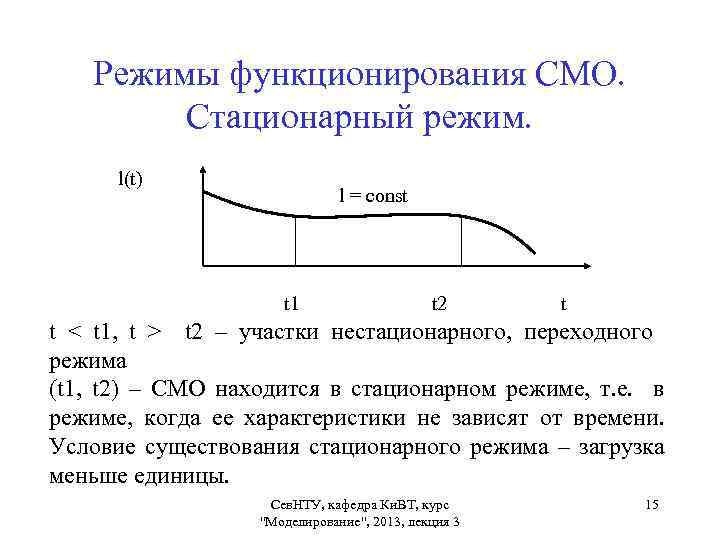 Режимы функционирования СМО. Стационарный режим.

l(t)

l = const

t1

t2

t

t < t1, t > t2 – участки нестационарного, переходного режима

(t1, t2) – СМО находится в стационарном режиме, т.е. в режиме, когда ее характеристики не зависят от времени. Условие существования стационарного режима – загрузка меньше единицы.

СевНТУ, кафедра КиВТ, курс "Моделирование", 2013, лекция 3

15